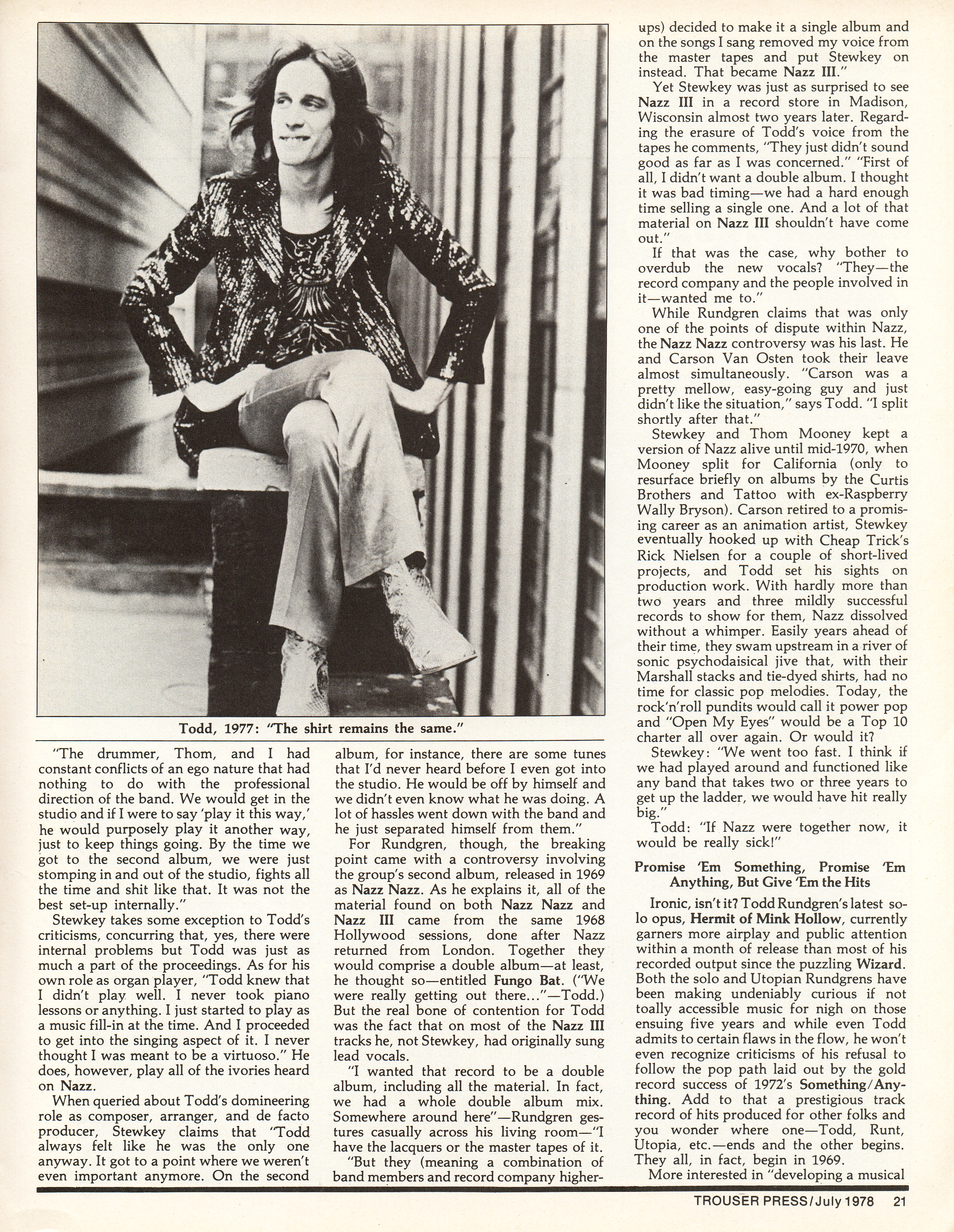 Todd, 1977: "The shirt remains the same."

"The drummer, Thom, and I had constant conflicts of an ego nature that had nothing to do with the professional direction of the band. We would get in the studio and if I were to say 'play it this way,' he would purposely play it another way, just to keep things going. By the time we got to the second album, we were just stomping in and out of the studio, fights all the time and shit like that. It was not the best set-up internally."

Stewkey takes some exception to Todd's criticisms, concurring that, yes, there were internal problems but Todd was just as much a part of the proceedings. As for his own role as organ player, "Todd knew that I didn't play well. I never took piano lessons or anything. I just started to play as a music fill-in at the time. And I proceeded to get into the singing aspect of it. I never thought I was meant to be a virtuoso." He does, however, play all of the ivories heard on Nazz.

When queried about Todd's domineering role as composer, arranger, and de facto producer, Stewkey claims that "Todd always felt like he was the only one anyway. It got to a point where we weren't even important anymore. On the second album, for instance, there are some tunes that I'd never heard before I even got into the studio. He would be off by himself and we didn't even know what he was doing. A lot of hassles went down with the band and he just separated himself from them."

For Rundgren, though, the breaking point came with a controversy involving the group's second album, released in 1969 as Nazz Nazz. As he explains it, all of the material found on both Nazz Nazz and Nazz III came from the same 1968 Hollywood sessions, done after Nazz returned from London. Together they would comprise a double album—at least, he thought so—entitled Fungo Bat. ("We were really getting out there..."—Todd.) But the real bone of contention for Todd was the fact that on most of the Nazz III tracks he, not Stewkey, had originally sung lead vocals.

"I wanted that record to be a double album, including all the material. In fact, we had a whole double album mix. Somewhere around here"—Rundgren gestures casually across his living room—"I have the lacquers or the master tapes of it.

"But they (meaning a combination of band members and record company higher-ups) decided to make it a single album and on the songs I sang removed my voice from the master tapes and put Stewkey on instead. That became Nazz III."

Yet Stewkey was just as surprised to see Nazz III in a record store in Madison, Wisconsin almost two years later. Regarding the erasure of Todd's voice from the tapes he comments, "They just didn't sound good as far as I was concerned." "First of all, I didn't want a double album. I thought it was bad timing—we had a hard enough time selling a single one. And a lot of that material on Nazz III shouldn't have come out."

If that was the case, why bother to overdub the new vocals? "They—the record company and the people involved in it—wanted me to."

While Rundgren claims that was only one of the points of dispute within Nazz, the Nazz Nazz controversy was his last. He and Carson Van Osten took their leave almost simultaneously. "Carson was a pretty mellow, easy-going guy and just didn't like the situation," says Todd. "I split shortly after that."

Stewkey and Thom Mooney kept a version of Nazz alive until mid-1970, when Mooney split for California (only to resurface briefly on albums by the Curtis Brothers and Tattoo with ex-Raspberry Wally Bryson). Carson retired to a promising career as an animation artist, Stewkey eventually hooked up with Cheap Trick's Rick Nielsen for a couple of short-lived projects, and Todd set his sights on production work. With hardly more than two years and three mildly successful records to show for them, Nazz dissolved without a whimper. Easily years ahead of their time, they swam upstream in a river of sonic psychodaisical jive that, with their Marshall stacks and tie-dyed shirts, had no time for classic pop melodies. Today, the rock'n'roll pundits would call it power pop and "Open My Eyes" would be a Top 10 charter all over again. Or would it?

Stewkey: "We went too fast. I think if we had played around and functioned like any band that takes two or three years to get up the ladder, we would have hit really big."

Todd: "If Nazz were together now, it would be really sick!"

Promise 'Em Something, Promise 'Em Anything, But Give 'Em the Hits

Ironic, isn't it? Todd Rundgren's latest solo opus, Hermit of Mink Hollow, currently garners more airplay and public attention within a month of release than most of his recorded output since the puzzling Wizard. Both the solo and Utopian Rundgrens have been making undeniably curious if not toally accessible music for nigh on those ensuing five years and while even Todd admits to certain flaws in the flow, he won't even recognize criticisms of his refusal to follow the pop path laid out by the gold record success of 1972's Something/Anything. Add to that a prestigious track record of hits produced for other folks and you wonder where one—Todd, Runt, Utopia, etc.—ends and the other begins. They all, in fact, begin in 1969.

More interested in "developing a musical

TROUSER PRESS/July 1978 21